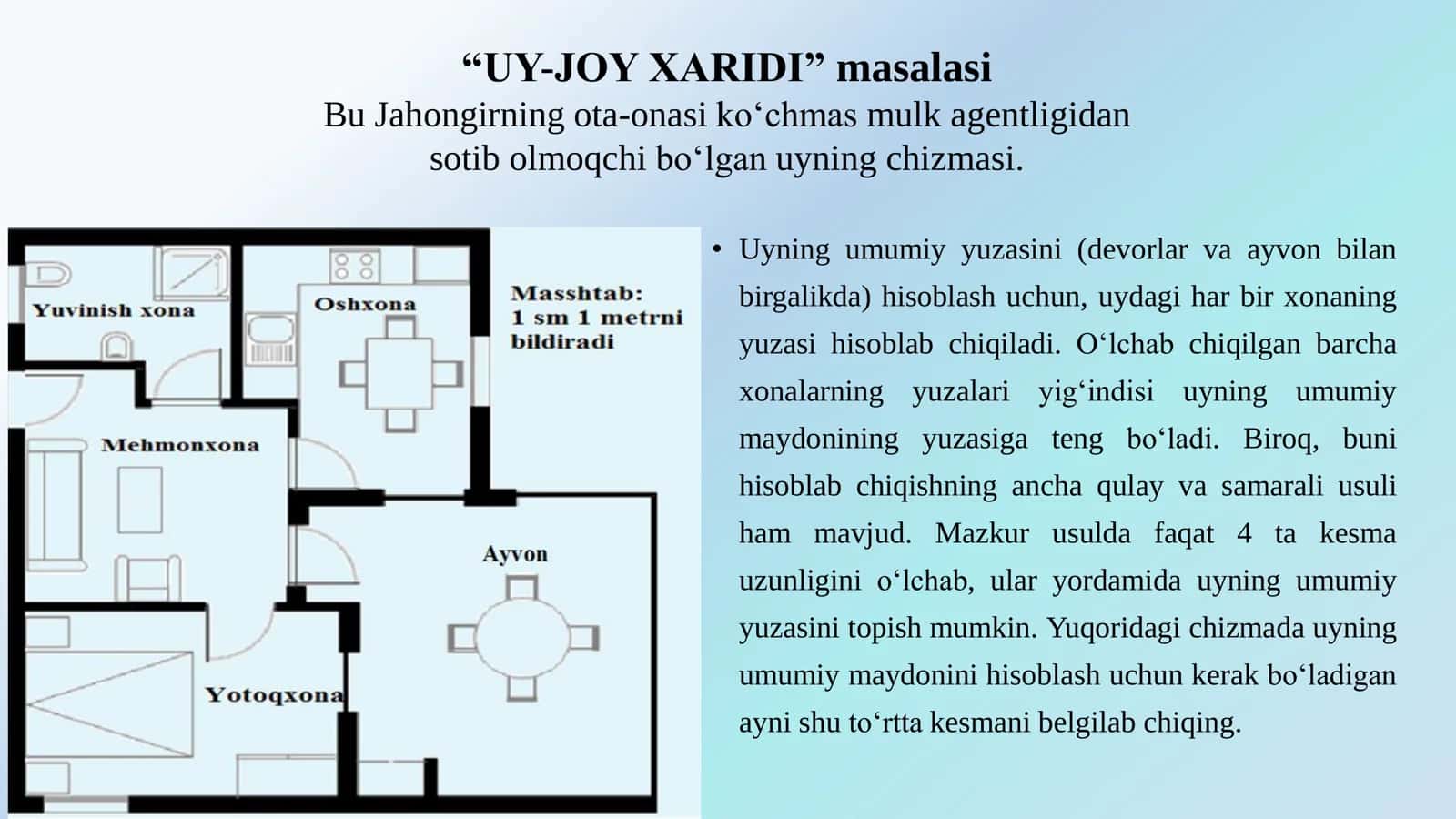 “UY-JOY XARIDI” masalasi
Bu Jahongirning ota-onasi ko‘chmas mulk agentligidan sotib olmoqchi bo‘lgan uyning chizmasi.

Yuvinish xona

Oshxona

Masshtab: 1 sm 1 metrni bildiradi

Mehmonxona

Ayvon

Yotoqxona

• Uyning umumiy yuzasini (devorlar va ayvon bilan birgalikda) hisoblash uchun, uydagi har bir xonaning yuzasi hisoblab chiqiladi. O‘lchab chiqilgan barcha xonalarning yuzalari yig‘indisi uyning umumiy maydonining yuzasiga teng bo‘ladi. Biroq, buni hisoblab chiqishning ancha qulay va samarali usuli ham mavjud. Mazkur usulda faqat 4 ta kesma uzunligini o‘lchab, ular yordamida uyning umumiy yuzasini topish mumkin. Yuqoridagi chizmada uyning umumiy maydonini hisoblash uchun kerak bo‘ladigan ayni shu to‘rtta kesmani belgilab chiqing.